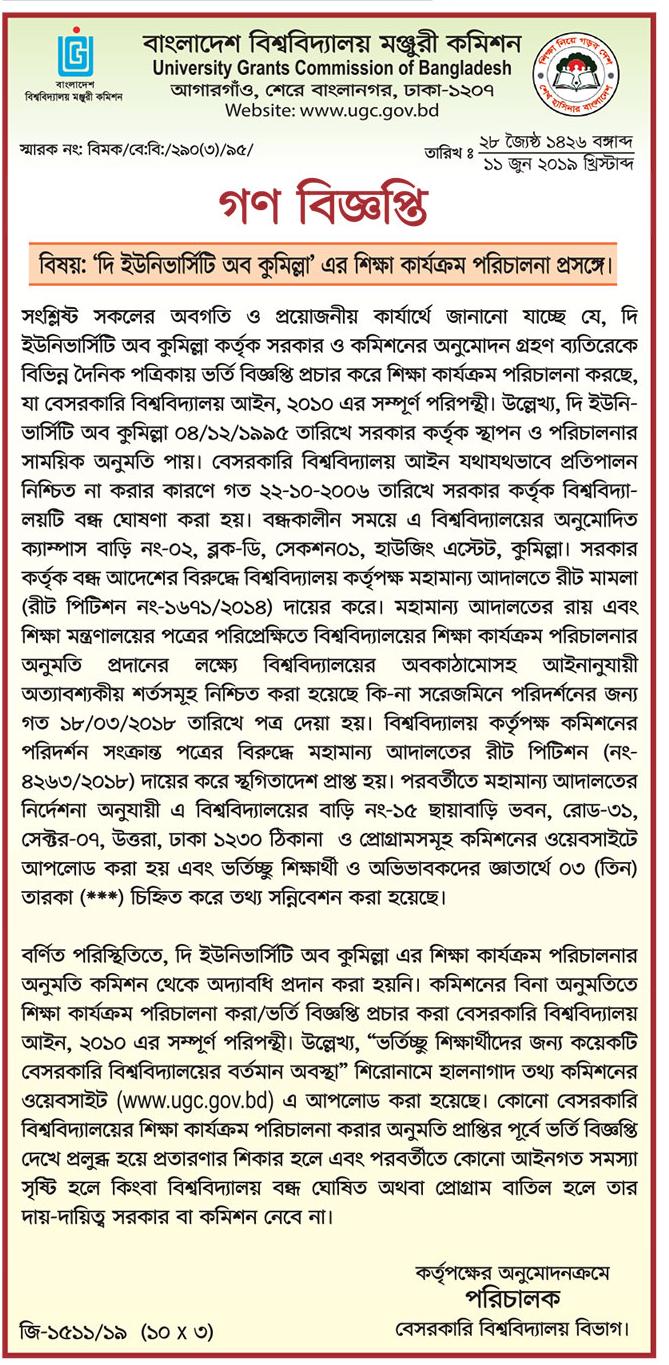 বাংলাদেশ
বিশ্ববিদ্যালয় মঞ্জুরী কমিশন

বাংলাদেশ বিশ্ববিদ্যালয় মঞ্জুরী কমিশন
University Grants Commission of Bangladesh
আগারগাঁও, শেরে বাংলানগর, ঢাকা-১২০৭
Website: www.ugc.gov.bd

শিক্ষা নিয়ে গড়ব দেশ শেখ হাসিনার বাংলাদেশ

স্মারক নং: বিমক/বে:বি:/২৯০(৩)/৯৫/

তারিখ ঃ ২৮ জ্যৈষ্ঠ ১৪২৬ বঙ্গাব্দ
১১ জুন ২০১৯ খ্রিস্টাব্দ

গণ বিজ্ঞপ্তি

বিষয়: 'দি ইউনিভার্সিটি অব কুমিল্লা' এর শিক্ষা কার্যক্রম পরিচালনা প্রসঙ্গে।

সংশ্লিষ্ট সকলের অবগতি ও প্রয়োজনীয় কার্যার্থে জানানো যাচ্ছে যে, দি ইউনিভার্সিটি অব কুমিল্লা কর্তৃক সরকার ও কমিশনের অনুমোদন গ্রহণ ব্যতিরেকে বিভিন্ন দৈনিক পত্রিকায় ভর্তি বিজ্ঞপ্তি প্রচার করে শিক্ষা কার্যক্রম পরিচালনা করছে, যা বেসরকারি বিশ্ববিদ্যালয় আইন, ২০১০ এর সম্পূর্ণ পরিপন্থী। উল্লেখ্য, দি ইউনিভার্সিটি অব কুমিল্লা ০৪/১২/১৯৯৫ তারিখে সরকার কর্তৃক স্থাপন ও পরিচালনার সাময়িক অনুমতি পায়। বেসরকারি বিশ্ববিদ্যালয় আইন যথাযথভাবে প্রতিপালন নিশ্চিত না করার কারণে গত ২২-১০-২০০৬ তারিখে সরকার কর্তৃক বিশ্ববিদ্যালয়টি বন্ধ ঘোষণা করা হয়। বন্ধকালীন সময়ে এ বিশ্ববিদ্যালয়ের অনুমোদিত ক্যাম্পাস বাড়ি নং-০২, ব্লক-ডি, সেকশন০১, হাউজিং এস্টেট, কুমিল্লা। সরকার কর্তৃক বন্ধ আদেশের বিরুদ্ধে বিশ্ববিদ্যালয় কর্তৃপক্ষ মহামান্য আদালতে রীট মামলা (রীট পিটিশন নং-১৬৭১/২০১৪) দায়ের করে। মহামান্য আদালতের রায় এবং শিক্ষা মন্ত্রণালয়ের পত্রের পরিপ্রেক্ষিতে বিশ্ববিদ্যালয়ের শিক্ষা কার্যক্রম পরিচালনার অনুমতি প্রদানের লক্ষ্যে বিশ্ববিদ্যালয়ের অবকাঠামোসহ আইনানুযায়ী অত্যাবশ্যকীয় শর্তসমূহ নিশ্চিত করা হয়েছে কি-না সরেজমিনে পরিদর্শনের জন্য গত ১৮/০৩/২০১৮ তারিখে পত্র দেয়া হয়। বিশ্ববিদ্যালয় কর্তৃপক্ষ কমিশনের পরিদর্শন সংক্রান্ত পত্রের বিরুদ্ধে মহামান্য আদালতের রীট পিটিশন (নং-৪২৬৩/২০১৮) দায়ের করে স্থগিতাদেশ প্রাপ্ত হয়। পরবর্তীতে মহামান্য আদালতের নির্দেশনা অনুযায়ী এ বিশ্ববিদ্যালয়ের বাড়ি নং-১৫ ছায়াবাড়ি ভবন, রোড-৩১, সেক্টর-০৭, উত্তরা, ঢাকা ১২৩০ ঠিকানা ও প্রোগ্রামসমূহ কমিশনের ওয়েবসাইটে আপলোড করা হয় এবং ভর্তিচ্ছু শিক্ষার্থী ও অভিভাবকদের জ্ঞাতার্থে ০৩ (তিন) তারকা (***) চিহ্নিত করে তথ্য সন্নিবেশন করা হয়েছে।

বর্ণিত পরিস্থিতিতে, দি ইউনিভার্সিটি অব কুমিল্লা এর শিক্ষা কার্যক্রম পরিচালনার অনুমতি কমিশন থেকে অদ্যাবধি প্রদান করা হয়নি। কমিশনের বিনা অনুমতিতে শিক্ষা কার্যক্রম পরিচালনা করা/ভর্তি বিজ্ঞপ্তি প্রচার করা বেসরকারি বিশ্ববিদ্যালয় আইন, ২০১০ এর সম্পূর্ণ পরিপন্থী। উল্লেখ্য, "ভর্তিচ্ছু শিক্ষার্থীদের জন্য কয়েকটি বেসরকারি বিশ্ববিদ্যালয়ের বর্তমান অবস্থা" শিরোনামে হালনাগাদ তথ্য কমিশনের ওয়েবসাইট (www.ugc.gov.bd) এ আপলোড করা হয়েছে। কোনো বেসরকারি বিশ্ববিদ্যালয়ের শিক্ষা কার্যক্রম পরিচালনা করার অনুমতি প্রাপ্তির পূর্বে ভর্তি বিজ্ঞপ্তি দেখে প্রলুব্ধ হয়ে প্রতারণার শিকার হলে এবং পরবর্তীতে কোনো আইনগত সমস্যা সৃষ্টি হলে কিংবা বিশ্ববিদ্যালয় বন্ধ ঘোষিত অথবা প্রোগ্রাম বাতিল হলে তার দায়-দায়িত্ব সরকার বা কমিশন নেবে না।

কর্তৃপক্ষের অনুমোদনক্রমে
পরিচালক
বেসরকারি বিশ্ববিদ্যালয় বিভাগ।

জি-১৫১১/১৯ (১০ x ৩)